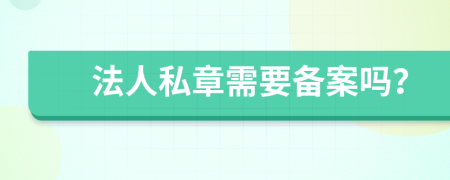 法人私章需要备案吗？